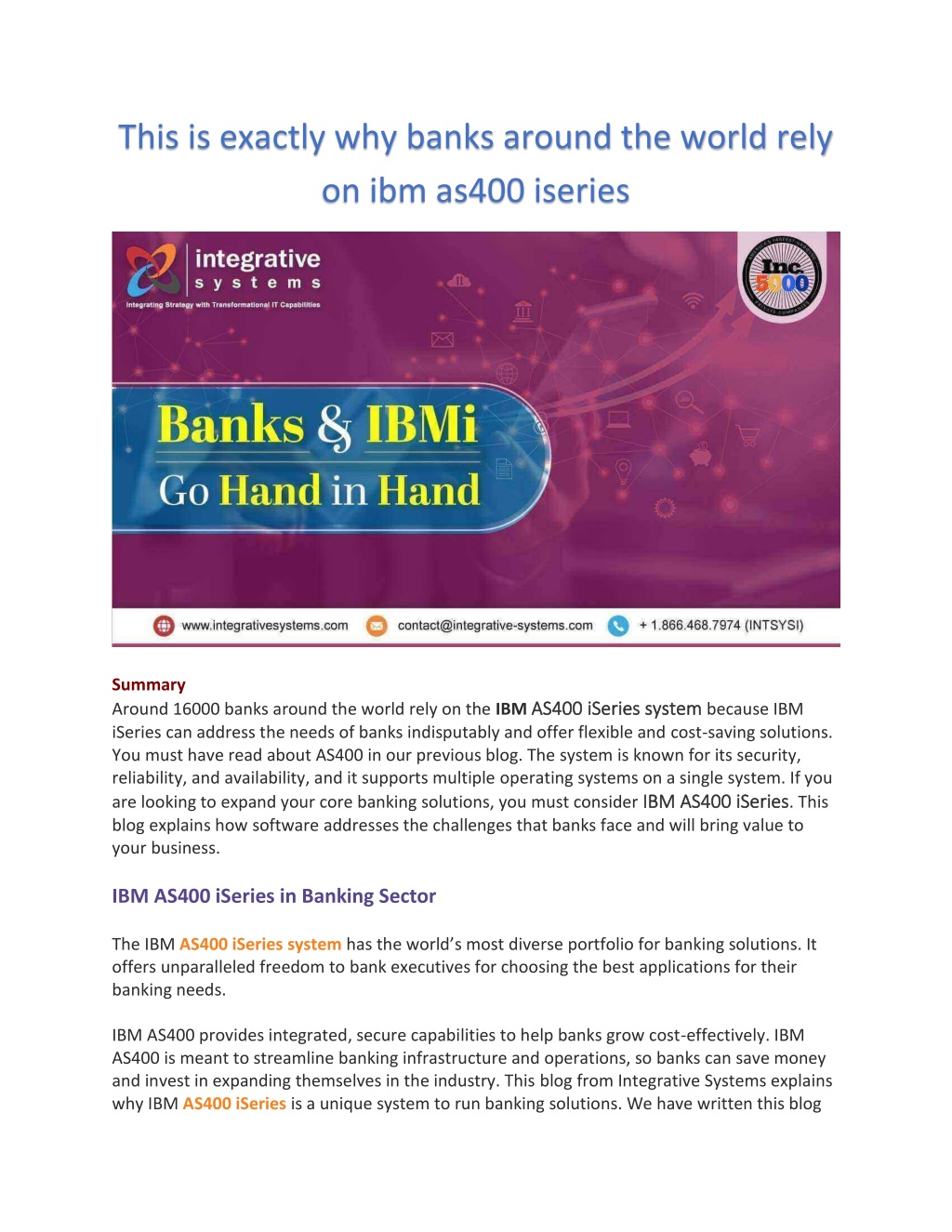 This is exactly why banks around the world rely on ibm as400 iseries

integrative systems
Integrating Strategy with Transformational IT Capabilities

Inc. 5000

Banks & IBMi
Go Hand in Hand

www.integrativesystems.com contact@integrative-systems.com + 1.866.468.7974 (INTSYSI)

Summary
Around 16000 banks around the world rely on the IBM AS400 iSeries system because IBM iSeries can address the needs of banks indisputably and offer flexible and cost-saving solutions. You must have read about AS400 in our previous blog. The system is known for its security, reliability, and availability, and it supports multiple operating systems on a single system. If you are looking to expand your core banking solutions, you must consider IBM AS400 iSeries. This blog explains how software addresses the challenges that banks face and will bring value to your business.

IBM AS400 iSeries in Banking Sector

The IBM AS400 iSeries system has the world's most diverse portfolio for banking solutions. It offers unparalleled freedom to bank executives for choosing the best applications for their banking needs.

IBM AS400 provides integrated, secure capabilities to help banks grow cost-effectively. IBM AS400 is meant to streamline banking infrastructure and operations, so banks can save money and invest in expanding themselves in the industry. This blog from Integrative Systems explains why IBM AS400 iSeries is a unique system to run banking solutions. We have written this blog